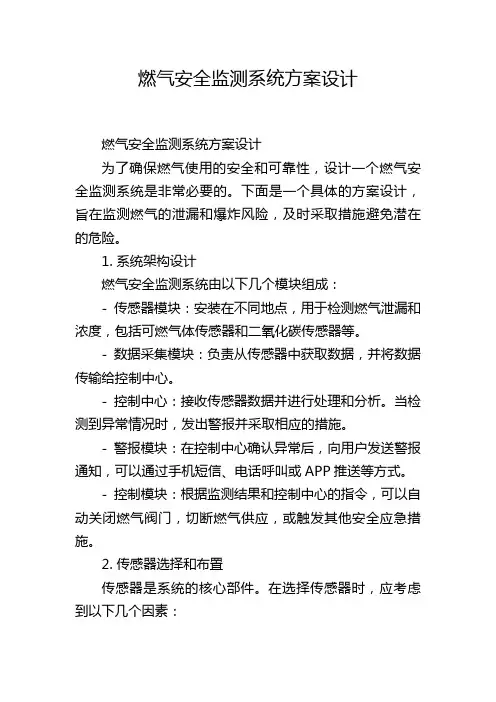 燃气安全监测系统方案设计

燃气安全监测系统方案设计

为了确保燃气使用的安全和可靠性，设计一个燃气安全监测系统是非常必要的。下面是一个具体的方案设计，旨在监测燃气的泄漏和爆炸风险，及时采取措施避免潜在的危险。

1. 系统架构设计

燃气安全监测系统由以下几个模块组成：

- 传感器模块：安装在不同地点，用于检测燃气泄漏和浓度，包括可燃气体传感器和二氧化碳传感器等。

- 数据采集模块：负责从传感器中获取数据，并将数据传输给控制中心。

- 控制中心：接收传感器数据并进行处理和分析。当检测到异常情况时，发出警报并采取相应的措施。

- 警报模块：在控制中心确认异常后，向用户发送警报通知，可以通过手机短信、电话呼叫或 APP 推送等方式。

- 控制模块：根据监测结果和控制中心的指令，可以自动关闭燃气阀门，切断燃气供应，或触发其他安全应急措施。

2. 传感器选择和布置

传感器是系统的核心部件。在选择传感器时，应考虑到以下几个因素：